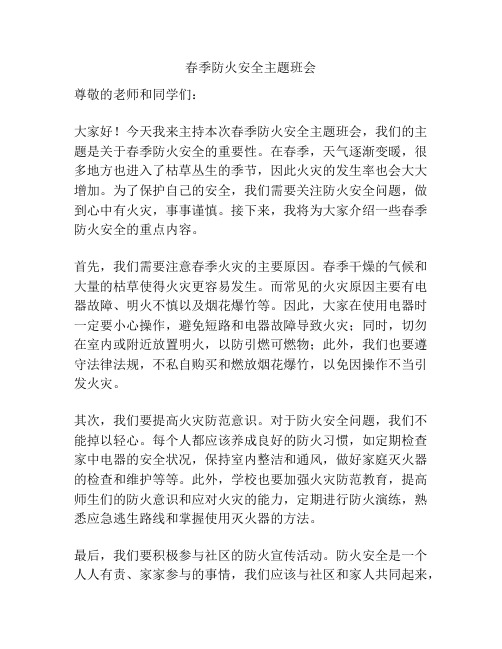 春季防火安全主题班会

尊敬的老师和同学们：

大家好！今天我来主持本次春季防火安全主题班会，我们的主题是关于春季防火安全的重要性。在春季，天气逐渐变暖，很多地方也进入了枯草丛生的季节，因此火灾的发生率也会大大增加。为了保护自己的安全，我们需要关注防火安全问题，做到心中有火灾，事事谨慎。接下来，我将为大家介绍一些春季防火安全的重点内容。

首先，我们需要注意春季火灾的主要原因。春季干燥的气候和大量的枯草使得火灾更容易发生。而常见的火灾原因主要有电器故障、明火不慎以及烟花爆竹等。因此，大家在使用电器时一定要小心操作，避免短路和电器故障导致火灾；同时，切勿在室内或附近放置明火，以防引燃可燃物；此外，我们也要遵守法律法规，不私自购买和燃放烟花爆竹，以免因操作不当引发火灾。

其次，我们要提高火灾防范意识。对于防火安全问题，我们不能掉以轻心。每个人都应该养成良好的防火习惯，如定期检查家中电器的安全状况，保持室内整洁和通风，做好家庭灭火器的检查和维护等等。此外，学校也要加强火灾防范教育，提高师生们的防火意识和应对火灾的能力，定期进行防火演练，熟悉应急逃生路线和掌握使用灭火器的方法。

最后，我们要积极参与社区的防火宣传活动。防火安全是一个人人有责、家家参与的事情，我们应该与社区和家人共同起来，